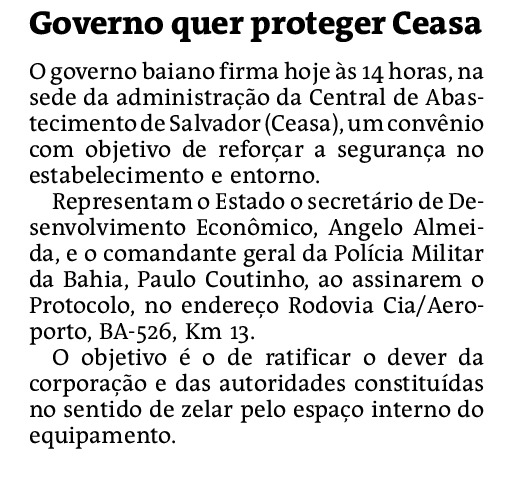 Governo quer proteger Ceasa

O governo baiano firma hoje às 14 horas, na sede da administração da Central de Abastecimento de Salvador (Ceasa), um convênio com objetivo de reforçar a segurança no estabelecimento e entorno.

Representam o Estado o secretário de Desenvolvimento Econômico, Angelo Almeida, e o comandante geral da Polícia Militar da Bahia, Paulo Coutinho, ao assinarem o Protocolo, no endereço Rodovia Cia/Aeroporto, BA-526, Km 13.

O objetivo é o de ratificar o dever da corporação e das autoridades constituídas no sentido de zelar pelo espaço interno do equipamento.